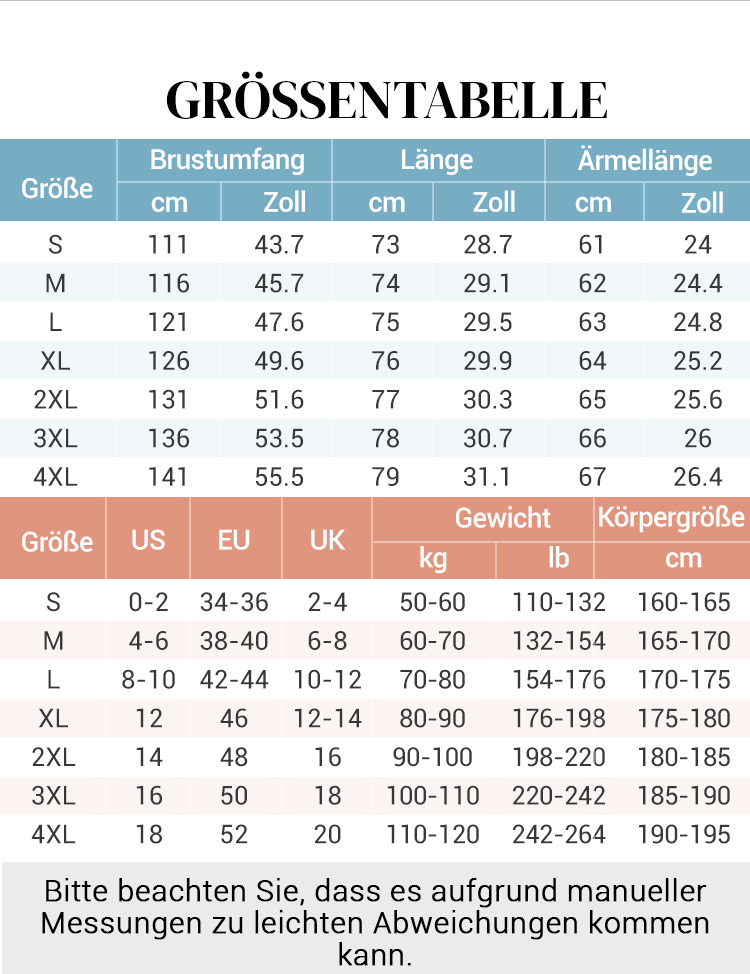 GRÖSSENTABELLE

| Größe | Brustumfang cm | Brustumfang Zoll | Länge cm | Länge Zoll | Ärmellänge cm | Ärmellänge Zoll |
|---|---|---|---|---|---|---|
| S | 111 | 43.7 | 73 | 28.7 | 61 | 24 |
| M | 116 | 45.7 | 74 | 29.1 | 62 | 24.4 |
| L | 121 | 47.6 | 75 | 29.5 | 63 | 24.8 |
| XL | 126 | 49.6 | 76 | 29.9 | 64 | 25.2 |
| 2XL | 131 | 51.6 | 77 | 30.3 | 65 | 25.6 |
| 3XL | 136 | 53.5 | 78 | 30.7 | 66 | 26 |
| 4XL | 141 | 55.5 | 79 | 31.1 | 67 | 26.4 |

| Größe | US | EU | UK | Gewicht kg | Gewicht lb | Körpergröße cm |
|---|---|---|---|---|---|---|
| S | 0-2 | 34-36 | 2-4 | 50-60 | 110-132 | 160-165 |
| M | 4-6 | 38-40 | 6-8 | 60-70 | 132-154 | 165-170 |
| L | 8-10 | 42-44 | 10-12 | 70-80 | 154-176 | 170-175 |
| XL | 12 | 46 | 12-14 | 80-90 | 176-198 | 175-180 |
| 2XL | 14 | 48 | 16 | 90-100 | 198-220 | 180-185 |
| 3XL | 16 | 50 | 18 | 100-110 | 220-242 | 185-190 |
| 4XL | 18 | 52 | 20 | 110-120 | 242-264 | 190-195 |

Bitte beachten Sie, dass es aufgrund manueller Messungen zu leichten Abweichungen kommen kann.